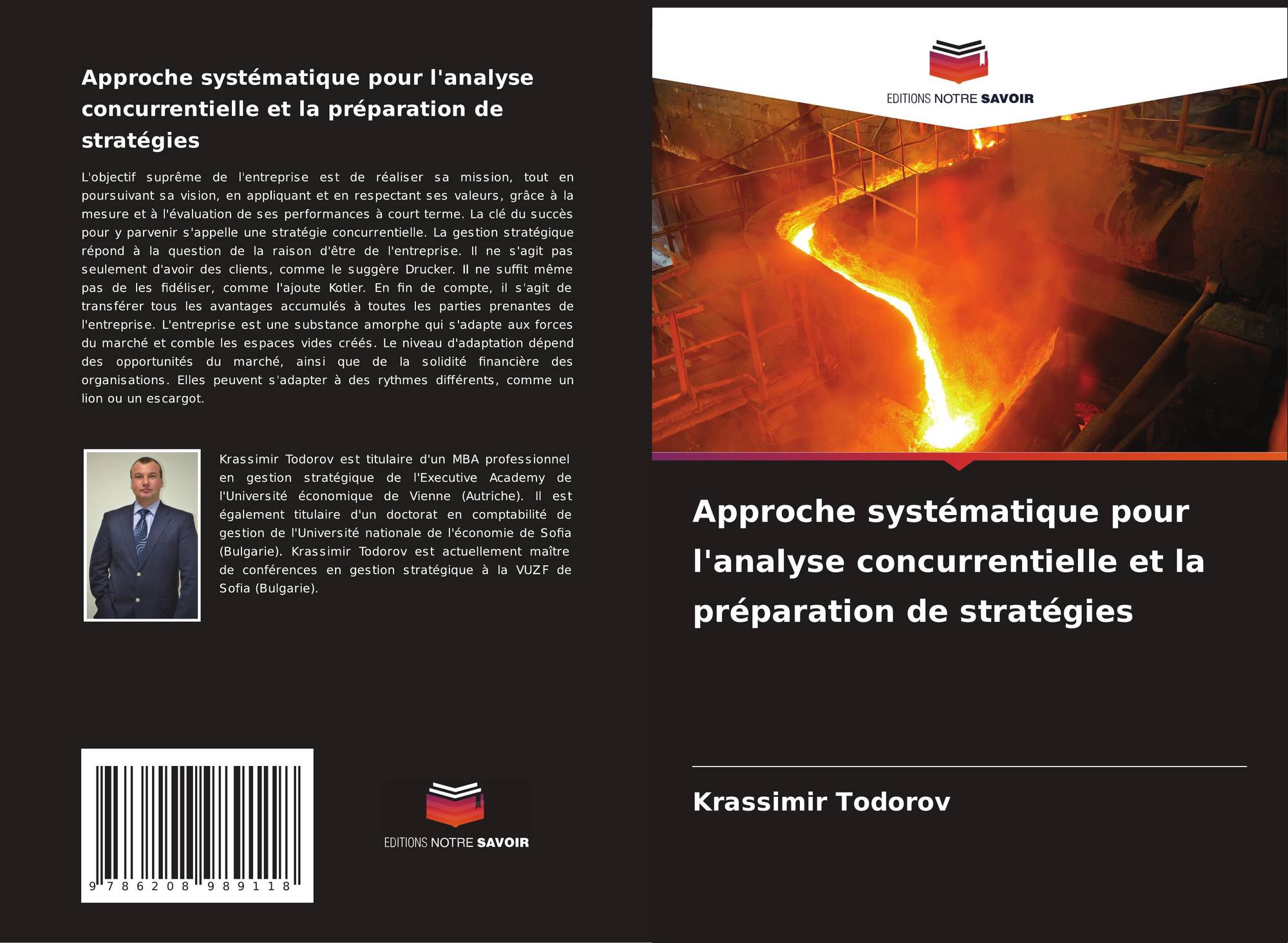 Approche systématique pour l'analyse concurrentielle et la préparation de stratégies

L'objectif suprême de l'entreprise est de réaliser sa mission, tout en poursuivant sa vision, en appliquant et en respectant ses valeurs, grâce à la mesure et à l'évaluation de ses performances à court terme. La clé du succès pour y parvenir s'appelle une stratégie concurrentielle. La gestion stratégique répond à la question de la raison d'être de l'entreprise. Il ne s'agit pas seulement d'avoir des clients, comme le suggère Drucker. Il ne suffit même pas de les fidéliser, comme l'ajoute Kotler. En fin de compte, il s'agit de transférer tous les avantages accumulés à toutes les parties prenantes de l'entreprise. L'entreprise est une substance amorphe qui s'adapte aux forces du marché et comble les espaces vides créés. Le niveau d'adaptation dépend des opportunités du marché, ainsi que de la solidité financière des organisations. Elles peuvent s'adapter à des rythmes différents, comme un lion ou un escargot.

Krassimir Todorov est titulaire d'un MBA professionnel en gestion stratégique de l'Executive Academy de l'Université économique de Vienne (Autriche). Il est également titulaire d'un doctorat en comptabilité de gestion de l'Université nationale de l'économie de Sofia (Bulgarie). Krassimir Todorov est actuellement maître de conférences en gestion stratégique à la VUZF de Sofia (Bulgarie).

9 786208 989118

EDITIONS NOTRE SAVOIR

EDITIONS NOTRE SAVOIR

Approche systématique pour l'analyse concurrentielle et la préparation de stratégies

Krassimir Todorov